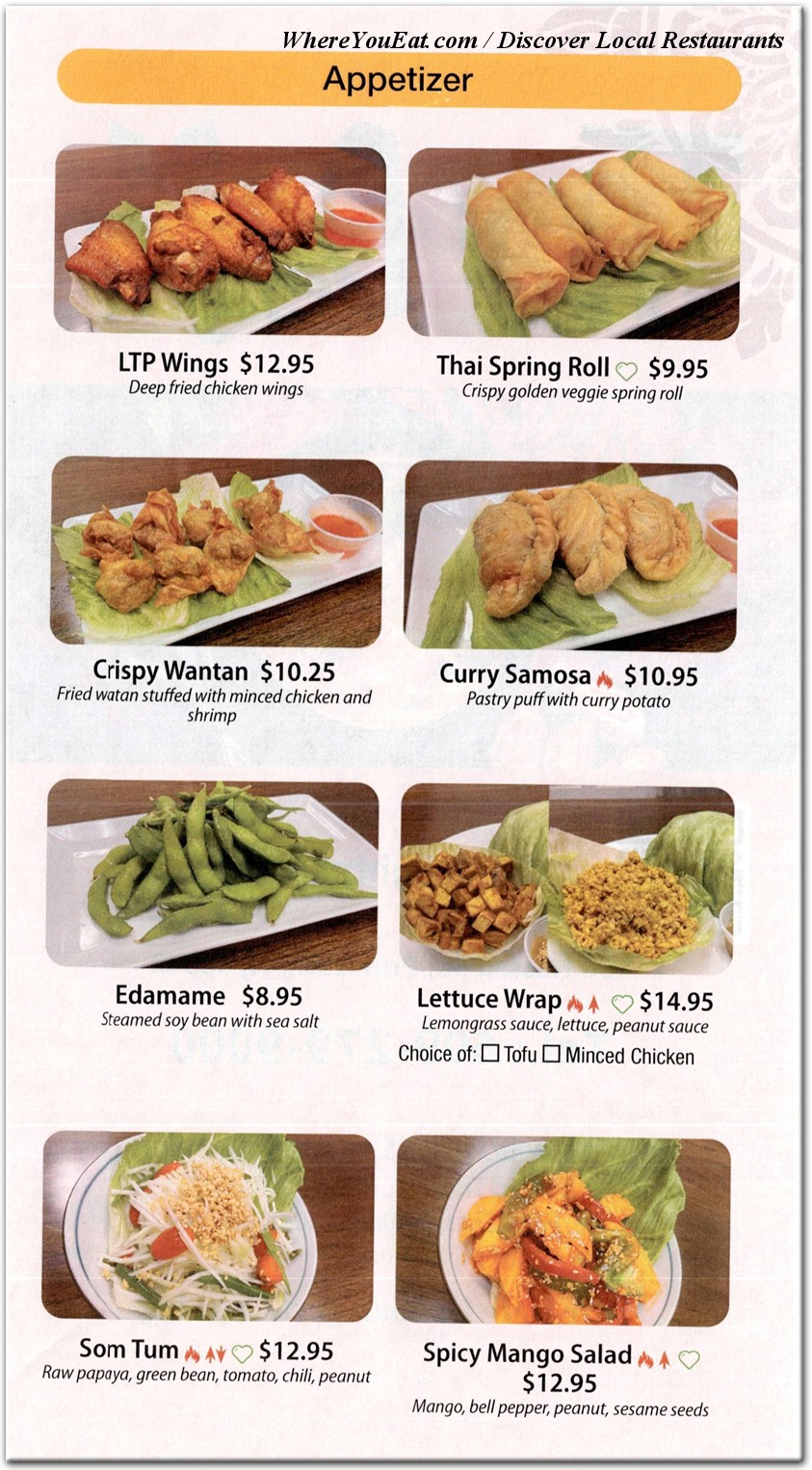 WhereYouEat.com / Discover Local Restaurants

Appetizer

LTP Wings $12.95
Deep fried chicken wings

Thai Spring Roll $9.95
Crispy golden veggie spring roll

Crispy Wantan $10.25
Fried watan stuffed with minced chicken and shrimp

Curry Samosa $10.95
Pastry puff with curry potato

Edamame $8.95
Steamed soy bean with sea salt

Lettuce Wrap $14.95
Lemongrass sauce, lettuce, peanut sauce
Choice of: ☐ Tofu ☐ Minced Chicken

Som Tum $12.95
Raw papaya, green bean, tomato, chili, peanut

Spicy Mango Salad $12.95
Mango, bell pepper, peanut, sesame seeds